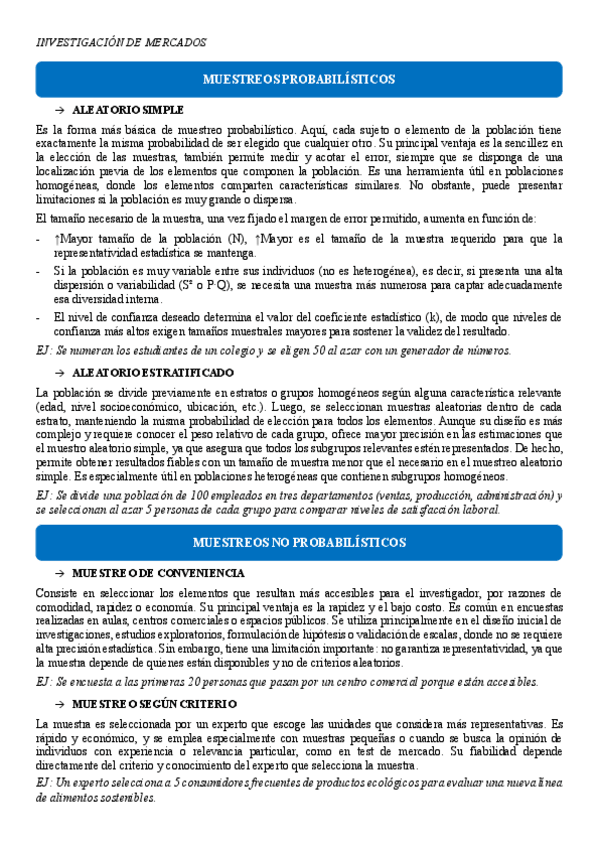 INVESTIGACIÓN DE MERCADOS

MUESTREOS PROBABILÍSTICOS

→ ALEATORIO SIMPLE

Es la forma más básica de muestreo probabilístico. Aquí, cada sujeto o elemento de la población tiene exactamente la misma probabilidad de ser elegido que cualquier otro. Su principal ventaja es la sencillez en la elección de las muestras, también permite medir y acotar el error, siempre que se disponga de una localización previa de los elementos que componen la población. Es una herramienta útil en poblaciones homogéneas, donde los elementos comparten características similares. No obstante, puede presentar limitaciones si la población es muy grande o dispersa.

El tamaño necesario de la muestra, una vez fijado el margen de error permitido, aumenta en función de:

- ↑Mayor tamaño de la población (N), ↑Mayor es el tamaño de la muestra requerido para que la representatividad estadística se mantenga.
- Si la población es muy variable entre sus individuos (no es heterogénea), es decir, si presenta una alta dispersión o variabilidad ($S^2$ o P·Q), se necesita una muestra más numerosa para captar adecuadamente esa diversidad interna.
- El nivel de confianza deseado determina el valor del coeficiente estadístico (k), de modo que niveles de confianza más altos exigen tamaños muestrales mayores para sostener la validez del resultado.

EJ: Se numeran los estudiantes de un colegio y se eligen 50 al azar con un generador de números.

→ ALEATORIO ESTRATIFICADO

La población se divide previamente en estratos o grupos homogéneos según alguna característica relevante (edad, nivel socioeconómico, ubicación, etc.). Luego, se seleccionan muestras aleatorias dentro de cada estrato, manteniendo la misma probabilidad de elección para todos los elementos. Aunque su diseño es más complejo y requiere conocer el peso relativo de cada grupo, ofrece mayor precisión en las estimaciones que el muestreo aleatorio simple, ya que asegura que todos los subgrupos relevantes estén representados. De hecho, permite obtener resultados fiables con un tamaño de muestra menor que el necesario en el muestreo aleatorio simple. Es especialmente útil en poblaciones heterogéneas que contienen subgrupos homogéneos.

EJ: Se divide una población de 100 empleados en tres departamentos (ventas, producción, administración) y se seleccionan al azar 5 personas de cada grupo para comparar niveles de satisfacción laboral.

MUESTREOS NO PROBABILÍSTICOS

→ MUESTREO DE CONVENIENCIA

Consiste en seleccionar los elementos que resultan más accesibles para el investigador, por razones de comodidad, rapidez o economía. Su principal ventaja es la rapidez y el bajo costo. Es común en encuestas realizadas en aulas, centros comerciales o espacios públicos. Se utiliza principalmente en el diseño inicial de investigaciones, estudios exploratorios, formulación de hipótesis o validación de escalas, donde no se requiere alta precisión estadística. Sin embargo, tiene una limitación importante: no garantiza representatividad, ya que la muestra depende de quienes están disponibles y no de criterios aleatorios.

EJ: Se encuesta a las primeras 20 personas que pasan por un centro comercial porque están accesibles.

→ MUESTREO SEGÚN CRITERIO

La muestra es seleccionada por un experto que escoge las unidades que considera más representativas. Es rápido y económico, y se emplea especialmente con muestras pequeñas o cuando se busca la opinión de individuos con experiencia o relevancia particular, como en test de mercado. Su fiabilidad depende directamente del criterio y conocimiento del experto que selecciona la muestra.

EJ: Un experto selecciona a 5 consumidores frecuentes de productos ecológicos para evaluar una nueva línea de alimentos sostenibles.